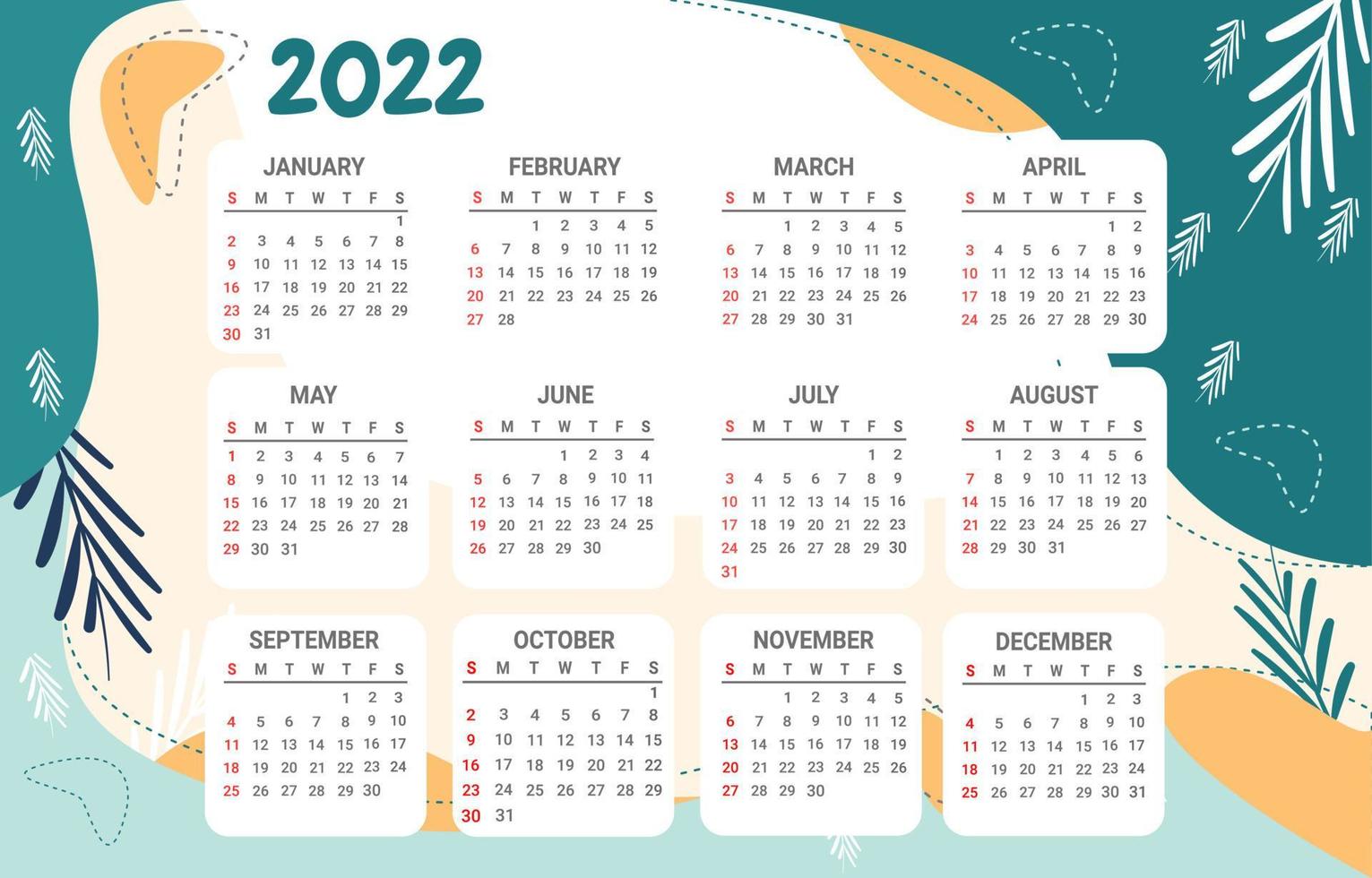 2022

JANUARY

| S | M | T | W | T | F | S |
|---|---|---|---|---|---|---|
| | | | | | | 1 |
| 2 | 3 | 4 | 5 | 6 | 7 | 8 |
| 9 | 10 | 11 | 12 | 13 | 14 | 15 |
| 16 | 17 | 18 | 19 | 20 | 21 | 22 |
| 23 | 24 | 25 | 26 | 27 | 28 | 29 |
| 30 | 31 | | | | | |

FEBRUARY

| S | M | T | W | T | F | S |
|---|---|---|---|---|---|---|
| | | 1 | 2 | 3 | 4 | 5 |
| 6 | 7 | 8 | 9 | 10 | 11 | 12 |
| 13 | 14 | 15 | 16 | 17 | 18 | 19 |
| 20 | 21 | 22 | 23 | 24 | 25 | 26 |
| 27 | 28 | | | | | |

MARCH

| S | M | T | W | T | F | S |
|---|---|---|---|---|---|---|
| | | 1 | 2 | 3 | 4 | 5 |
| 6 | 7 | 8 | 9 | 10 | 11 | 12 |
| 13 | 14 | 15 | 16 | 17 | 18 | 19 |
| 20 | 21 | 22 | 23 | 24 | 25 | 26 |
| 27 | 28 | 29 | 30 | 31 | | |

APRIL

| S | M | T | W | T | F | S |
|---|---|---|---|---|---|---|
| | | | | | 1 | 2 |
| 3 | 4 | 5 | 6 | 7 | 8 | 9 |
| 10 | 11 | 12 | 13 | 14 | 15 | 16 |
| 17 | 18 | 19 | 20 | 21 | 22 | 23 |
| 24 | 25 | 26 | 27 | 28 | 29 | 30 |

MAY

| S | M | T | W | T | F | S |
|---|---|---|---|---|---|---|
| 1 | 2 | 3 | 4 | 5 | 6 | 7 |
| 8 | 9 | 10 | 11 | 12 | 13 | 14 |
| 15 | 16 | 17 | 18 | 19 | 20 | 21 |
| 22 | 23 | 24 | 25 | 26 | 27 | 28 |
| 29 | 30 | 31 | | | | |

JUNE

| S | M | T | W | T | F | S |
|---|---|---|---|---|---|---|
| | | | 1 | 2 | 3 | 4 |
| 5 | 6 | 7 | 8 | 9 | 10 | 11 |
| 12 | 13 | 14 | 15 | 16 | 17 | 18 |
| 19 | 20 | 21 | 22 | 23 | 24 | 25 |
| 26 | 27 | 28 | 29 | 30 | | |

JULY

| S | M | T | W | T | F | S |
|---|---|---|---|---|---|---|
| | | | | | 1 | 2 |
| 3 | 4 | 5 | 6 | 7 | 8 | 9 |
| 10 | 11 | 12 | 13 | 14 | 15 | 16 |
| 17 | 18 | 19 | 20 | 21 | 22 | 23 |
| 24 | 25 | 26 | 27 | 28 | 29 | 30 |
| 31 | | | | | | |

AUGUST

| S | M | T | W | T | F | S |
|---|---|---|---|---|---|---|
| | 1 | 2 | 3 | 4 | 5 | 6 |
| 7 | 8 | 9 | 10 | 11 | 12 | 13 |
| 14 | 15 | 16 | 17 | 18 | 19 | 20 |
| 21 | 22 | 23 | 24 | 25 | 26 | 27 |
| 28 | 29 | 30 | 31 | | | |

SEPTEMBER

| S | M | T | W | T | F | S |
|---|---|---|---|---|---|---|
| | | | | 1 | 2 | 3 |
| 4 | 5 | 6 | 7 | 8 | 9 | 10 |
| 11 | 12 | 13 | 14 | 15 | 16 | 17 |
| 18 | 19 | 20 | 21 | 22 | 23 | 24 |
| 25 | 26 | 27 | 28 | 29 | 30 | |

OCTOBER

| S | M | T | W | T | F | S |
|---|---|---|---|---|---|---|
| | | | | | | 1 |
| 2 | 3 | 4 | 5 | 6 | 7 | 8 |
| 9 | 10 | 11 | 12 | 13 | 14 | 15 |
| 16 | 17 | 18 | 19 | 20 | 21 | 22 |
| 23 | 24 | 25 | 26 | 27 | 28 | 29 |
| 30 | 31 | | | | | |

NOVEMBER

| S | M | T | W | T | F | S |
|---|---|---|---|---|---|---|
| | | 1 | 2 | 3 | 4 | 5 |
| 6 | 7 | 8 | 9 | 10 | 11 | 12 |
| 13 | 14 | 15 | 16 | 17 | 18 | 19 |
| 20 | 21 | 22 | 23 | 24 | 25 | 26 |
| 27 | 28 | 29 | 30 | | | |

DECEMBER

| S | M | T | W | T | F | S |
|---|---|---|---|---|---|---|
| | | | | 1 | 2 | 3 |
| 4 | 5 | 6 | 7 | 8 | 9 | 10 |
| 11 | 12 | 13 | 14 | 15 | 16 | 17 |
| 18 | 19 | 20 | 21 | 22 | 23 | 24 |
| 25 | 26 | 27 | 28 | 29 | 30 | 31 |